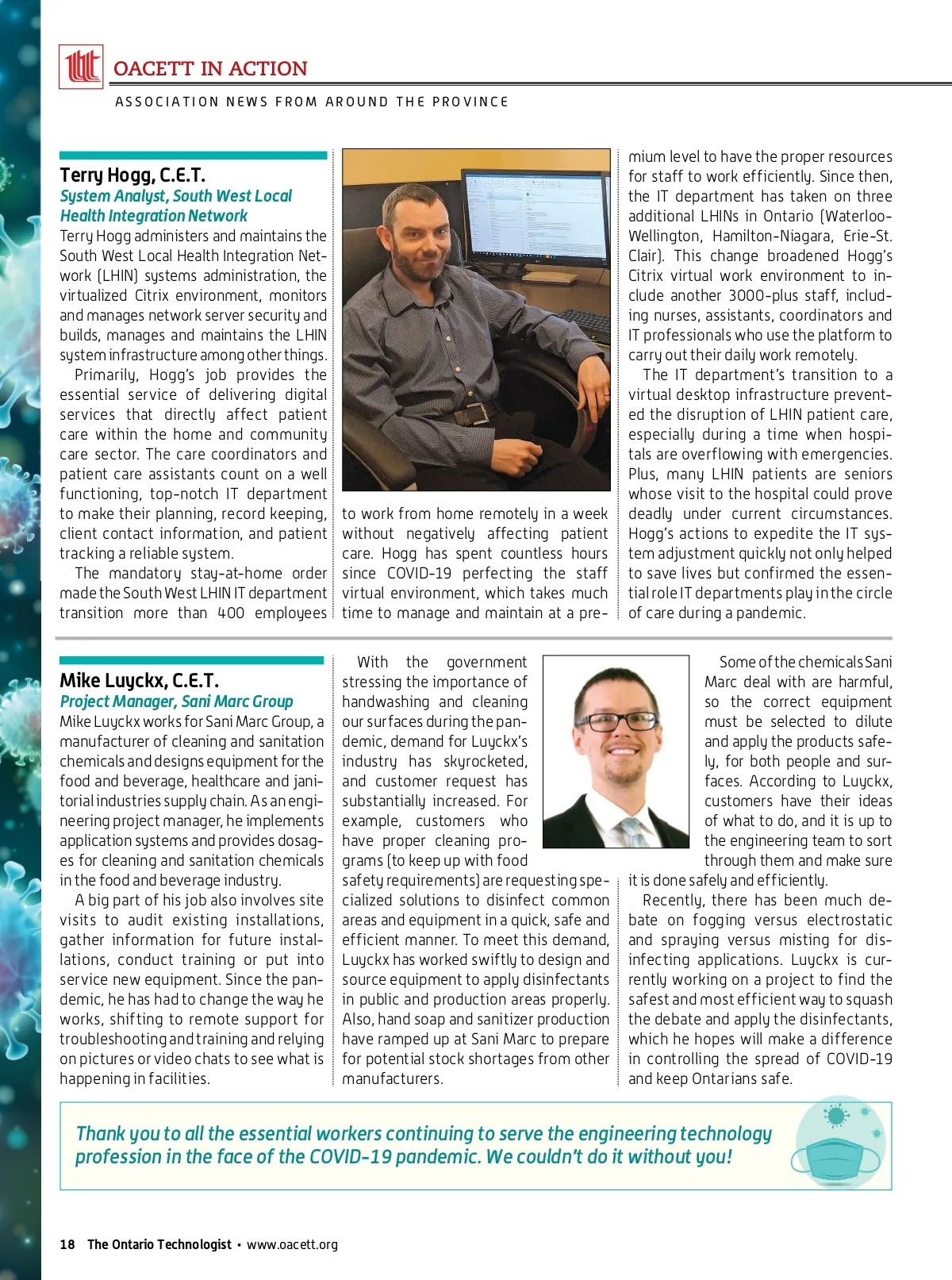 OACETT IN ACTION

ASSOCIATION NEWS FROM AROUND THE PROVINCE

Terry Hogg, C.E.T.
System Analyst, South West Local Health Integration Network

Terry Hogg administers and maintains the South West Local Health Integration Network (LHIN) systems administration, the virtualized Citrix environment, monitors and manages network server security and builds, manages and maintains the LHIN system infrastructure among other things.

Primarily, Hogg's job provides the essential service of delivering digital services that directly affect patient care within the home and community care sector. The care coordinators and patient care assistants count on a well functioning, top-notch IT department to make their planning, record keeping, client contact information, and patient tracking a reliable system.

The mandatory stay-at-home order made the South West LHIN IT department transition more than 400 employees to work from home remotely in a week without negatively affecting patient care. Hogg has spent countless hours since COVID-19 perfecting the staff virtual environment, which takes much time to manage and maintain at a premium level to have the proper resources for staff to work efficiently. Since then, the IT department has taken on three additional LHINs in Ontario (Waterloo-Wellington, Hamilton-Niagara, Erie-St. Clair). This change broadened Hogg's Citrix virtual work environment to include another 3000-plus staff, including nurses, assistants, coordinators and IT professionals who use the platform to carry out their daily work remotely.

The IT department's transition to a virtual desktop infrastructure prevented the disruption of LHIN patient care, especially during a time when hospitals are overflowing with emergencies. Plus, many LHIN patients are seniors whose visit to the hospital could prove deadly under current circumstances. Hogg's actions to expedite the IT system adjustment quickly not only helped to save lives but confirmed the essential role IT departments play in the circle of care during a pandemic.

Mike Luyckx, C.E.T.
Project Manager, Sani Marc Group

Mike Luyckx works for Sani Marc Group, a manufacturer of cleaning and sanitation chemicals and designs equipment for the food and beverage, healthcare and janitorial industries supply chain. As an engineering project manager, he implements application systems and provides dosages for cleaning and sanitation chemicals in the food and beverage industry.

A big part of his job also involves site visits to audit existing installations, gather information for future installations, conduct training or put into service new equipment. Since the pandemic, he has had to change the way he works, shifting to remote support for troubleshooting and training and relying on pictures or video chats to see what is happening in facilities.

With the government stressing the importance of handwashing and cleaning our surfaces during the pandemic, demand for Luyckx's industry has skyrocketed, and customer request has substantially increased. For example, customers who have proper cleaning programs (to keep up with food safety requirements) are requesting specialized solutions to disinfect common areas and equipment in a quick, safe and efficient manner. To meet this demand, Luyckx has worked swiftly to design and source equipment to apply disinfectants in public and production areas properly. Also, hand soap and sanitizer production have ramped up at Sani Marc to prepare for potential stock shortages from other manufacturers.

Some of the chemicals Sani Marc deal with are harmful, so the correct equipment must be selected to dilute and apply the products safely, for both people and surfaces. According to Luyckx, customers have their ideas of what to do, and it is up to the engineering team to sort through them and make sure it is done safely and efficiently.

Recently, there has been much debate on fogging versus electrostatic and spraying versus misting for disinfecting applications. Luyckx is currently working on a project to find the safest and most efficient way to squash the debate and apply the disinfectants, which he hopes will make a difference in controlling the spread of COVID-19 and keep Ontarians safe.

Thank you to all the essential workers continuing to serve the engineering technology profession in the face of the COVID-19 pandemic. We couldn't do it without you!

18 The Ontario Technologist • www.oacett.org